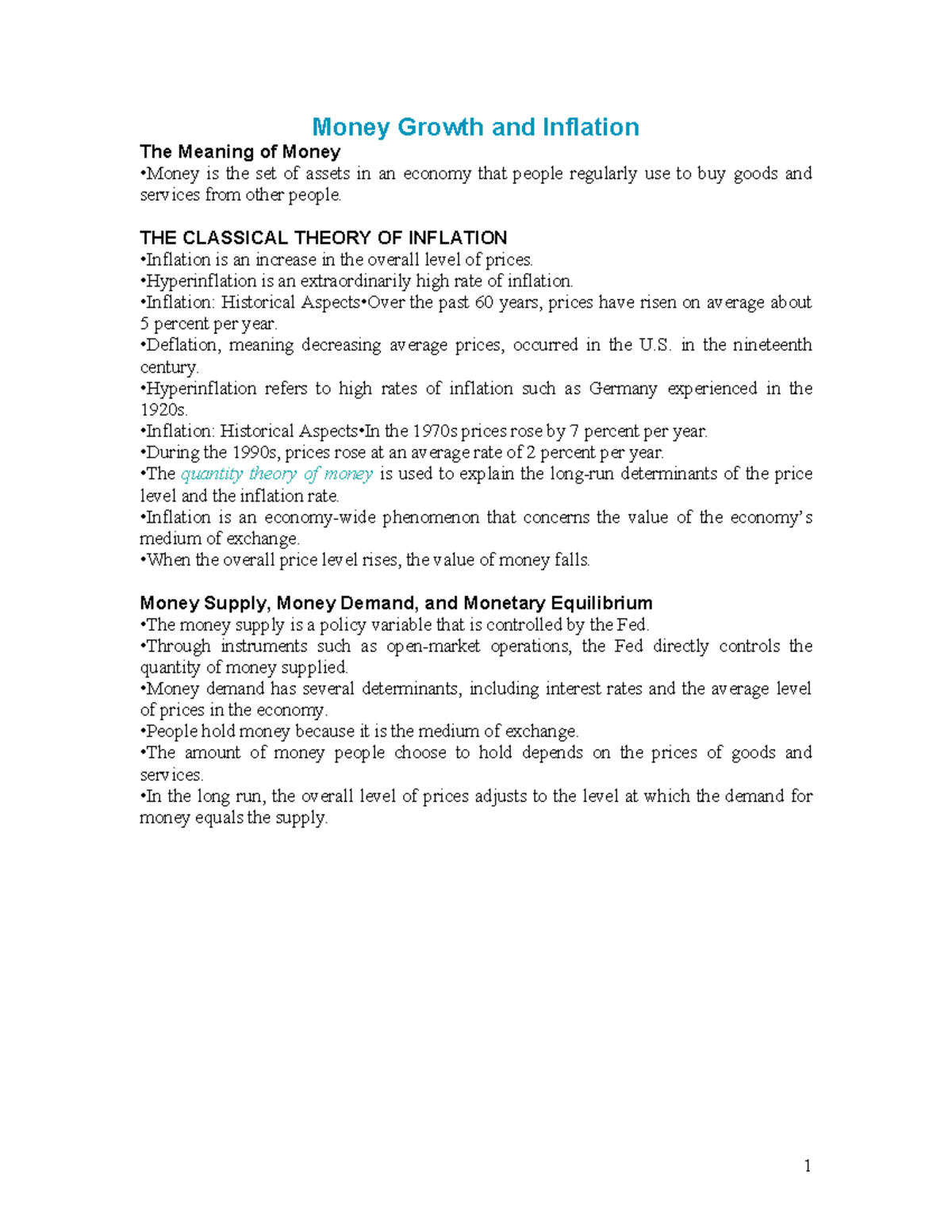 Money Growth and Inflation

The Meaning of Money

•Money is the set of assets in an economy that people regularly use to buy goods and services from other people.

THE CLASSICAL THEORY OF INFLATION

•Inflation is an increase in the overall level of prices.
•Hyperinflation is an extraordinarily high rate of inflation.
•Inflation: Historical Aspects•Over the past 60 years, prices have risen on average about 5 percent per year.
•Deflation, meaning decreasing average prices, occurred in the U.S. in the nineteenth century.
•Hyperinflation refers to high rates of inflation such as Germany experienced in the 1920s.
•Inflation: Historical Aspects•In the 1970s prices rose by 7 percent per year.
•During the 1990s, prices rose at an average rate of 2 percent per year.
•The quantity theory of money is used to explain the long-run determinants of the price level and the inflation rate.
•Inflation is an economy-wide phenomenon that concerns the value of the economy's medium of exchange.
•When the overall price level rises, the value of money falls.

Money Supply, Money Demand, and Monetary Equilibrium

•The money supply is a policy variable that is controlled by the Fed.
•Through instruments such as open-market operations, the Fed directly controls the quantity of money supplied.
•Money demand has several determinants, including interest rates and the average level of prices in the economy.
•People hold money because it is the medium of exchange.
•The amount of money people choose to hold depends on the prices of goods and services.
•In the long run, the overall level of prices adjusts to the level at which the demand for money equals the supply.

1